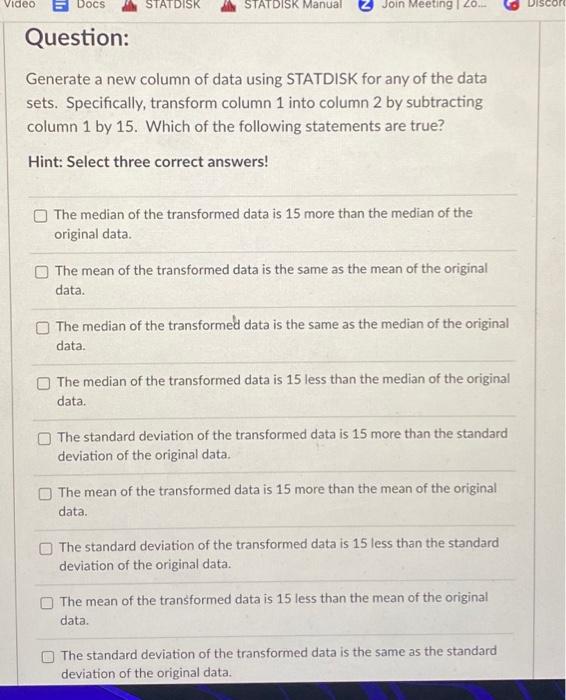 Video Docs STATDISK STATDISK Manual Join Meeting | Zo... Discor

Question:

Generate a new column of data using STATDISK for any of the data sets. Specifically, transform column 1 into column 2 by subtracting column 1 by 15. Which of the following statements are true?

Hint: Select three correct answers!

The median of the transformed data is 15 more than the median of the original data.

The mean of the transformed data is the same as the mean of the original data.

The median of the transformed data is the same as the median of the original data.

The median of the transformed data is 15 less than the median of the original data.

The standard deviation of the transformed data is 15 more than the standard deviation of the original data.

The mean of the transformed data is 15 more than the mean of the original data.

The standard deviation of the transformed data is 15 less than the standard deviation of the original data.

The mean of the transformed data is 15 less than the mean of the original data.

The standard deviation of the transformed data is the same as the standard deviation of the original data.